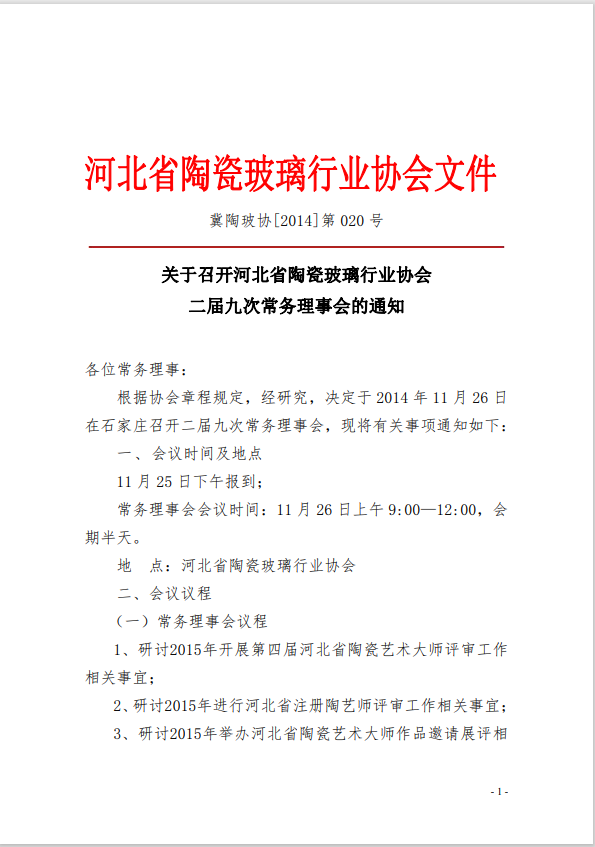 河北省陶瓷玻璃行业协会文件

冀陶玻协[2014]第 020 号

关于召开河北省陶瓷玻璃行业协会
二届九次常务理事会的通知

各位常务理事：

根据协会章程规定，经研究，决定于 2014 年 11 月 26 日在石家庄召开二届九次常务理事会，现将有关事项通知如下：

一、会议时间及地点

11 月 25 日下午报到；

常务理事会会议时间：11 月 26 日上午 9:00—12:00，会期半天。

地　点：河北省陶瓷玻璃行业协会

二、会议议程

（一）常务理事会议程

1、研讨2015年开展第四届河北省陶瓷艺术大师评审工作相关事宜；

2、研讨2015年进行河北省注册陶艺师评审工作相关事宜；

3、研讨2015年举办河北省陶瓷艺术大师作品邀请展评相

- 1 -